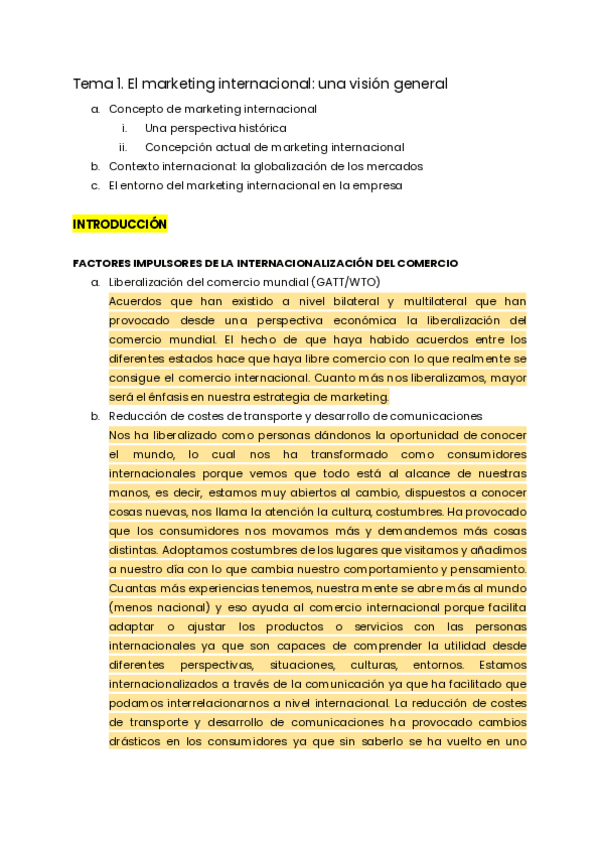 Tema 1. El marketing internacional: una visión general

a. Concepto de marketing internacional
i. Una perspectiva histórica
ii. Concepción actual de marketing internacional
b. Contexto internacional: la globalización de los mercados
c. El entorno del marketing internacional en la empresa

INTRODUCCIÓN

FACTORES IMPULSORES DE LA INTERNACIONALIZACIÓN DEL COMERCIO

a. Liberalización del comercio mundial (GATT/WTO)
Acuerdos que han existido a nivel bilateral y multilateral que han provocado desde una perspectiva económica la liberalización del comercio mundial. El hecho de que haya habido acuerdos entre los diferentes estados hace que haya libre comercio con lo que realmente se consigue el comercio internacional. Cuanto más nos liberalizamos, mayor será el énfasis en nuestra estrategia de marketing.

b. Reducción de costes de transporte y desarrollo de comunicaciones
Nos ha liberalizado como personas dándonos la oportunidad de conocer el mundo, lo cual nos ha transformado como consumidores internacionales porque vemos que todo está al alcance de nuestras manos, es decir, estamos muy abiertos al cambio, dispuestos a conocer cosas nuevas, nos llama la atención la cultura, costumbres. Ha provocado que los consumidores nos movamos más y demandemos más cosas distintas. Adoptamos costumbres de los lugares que visitamos y añadimos a nuestro día con lo que cambia nuestro comportamiento y pensamiento. Cuantas más experiencias tenemos, nuestra mente se abre más al mundo (menos nacional) y eso ayuda al comercio internacional porque facilita adaptar o ajustar los productos o servicios con las personas internacionales ya que son capaces de comprender la utilidad desde diferentes perspectivas, situaciones, culturas, entornos. Estamos internacionalizados a través de la comunicación ya que ha facilitado que podamos interrelacionarnos a nivel internacional. La reducción de costes de transporte y desarrollo de comunicaciones ha provocado cambios drásticos en los consumidores ya que sin saberlo se ha vuelto en uno